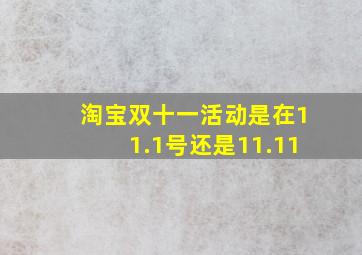 淘宝双十一活动是在11.1号还是11.11